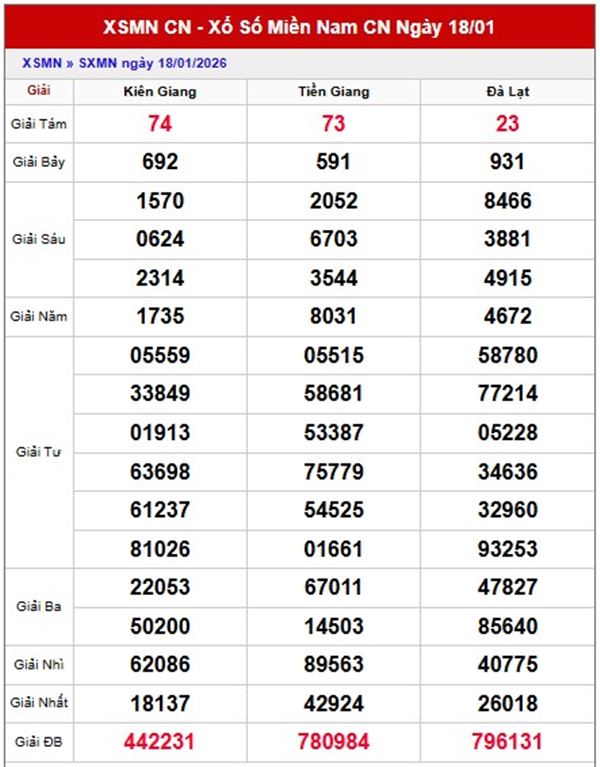 XSMN CN - Xổ Số Miền Nam CN Ngày 18/01

XSMN » SXMN ngày 18/01/2026

| Giải | Kiên Giang | Tiền Giang | Đà Lạt |
|---|---|---|---|
| Giải Tám | 74 | 73 | 23 |
| Giải Bảy | 692 | 591 | 931 |
| Giải Sáu | 1570 | 2052 | 8466 |
| | 0624 | 6703 | 3881 |
| | 2314 | 3544 | 4915 |
| Giải Năm | 1735 | 8031 | 4672 |
| Giải Tư | 05559 | 05515 | 58780 |
| | 33849 | 58681 | 77214 |
| | 01913 | 53387 | 05228 |
| | 63698 | 75779 | 34636 |
| | 61237 | 54525 | 32960 |
| | 81026 | 01661 | 93253 |
| Giải Ba | 22053 | 67011 | 47827 |
| | 50200 | 14503 | 85640 |
| Giải Nhì | 62086 | 89563 | 40775 |
| Giải Nhất | 18137 | 42924 | 26018 |
| Giải ĐB | 442231 | 780984 | 796131 |